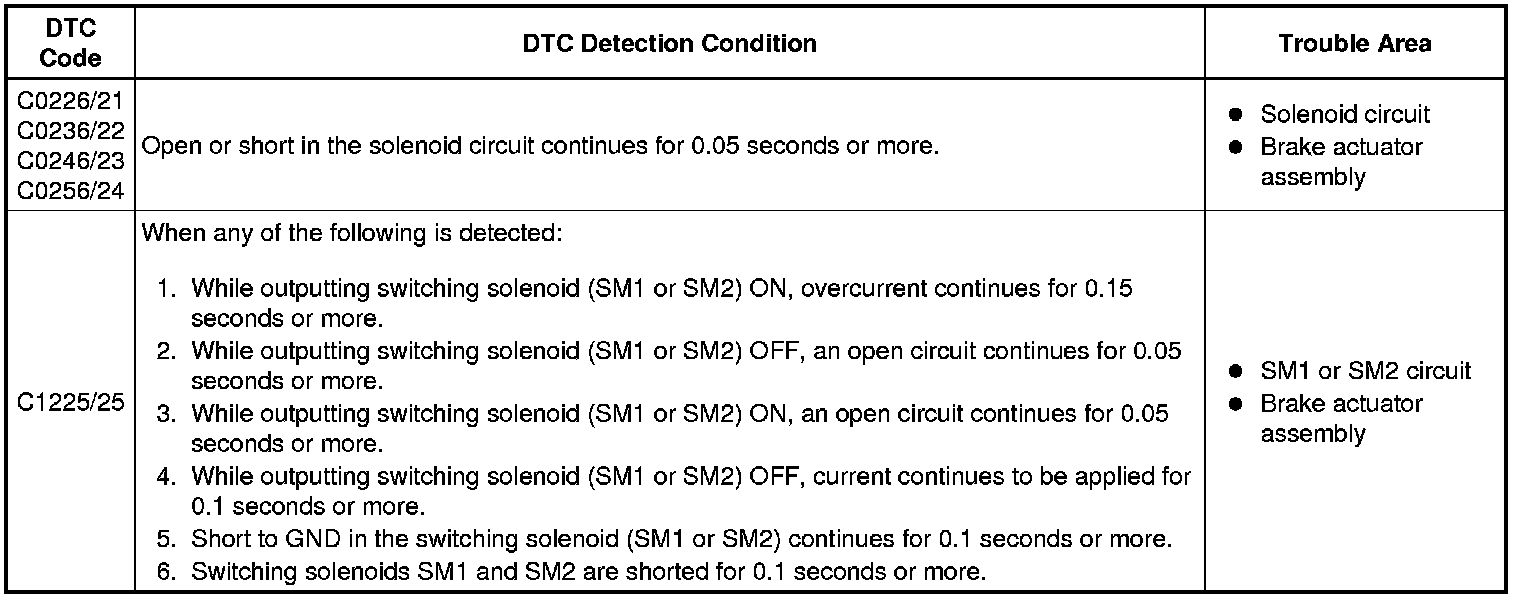 | DTC Code | DTC Detection Condition | Trouble Area |
|---|---|---|
| C0226/21 C0236/22 C0246/23 C0256/24 | Open or short in the solenoid circuit continues for 0.05 seconds or more. | • Solenoid circuit • Brake actuator assembly |
| C1225/25 | When any of the following is detected: 1. While outputting switching solenoid (SM1 or SM2) ON, overcurrent continues for 0.15 seconds or more. 2. While outputting switching solenoid (SM1 or SM2) OFF, an open circuit continues for 0.05 seconds or more. 3. While outputting switching solenoid (SM1 or SM2) ON, an open circuit continues for 0.05 seconds or more. 4. While outputting switching solenoid (SM1 or SM2) OFF, current continues to be applied for 0.1 seconds or more. 5. Short to GND in the switching solenoid (SM1 or SM2) continues for 0.1 seconds or more. 6. Switching solenoids SM1 and SM2 are shorted for 0.1 seconds or more. | • SM1 or SM2 circuit • Brake actuator assembly |